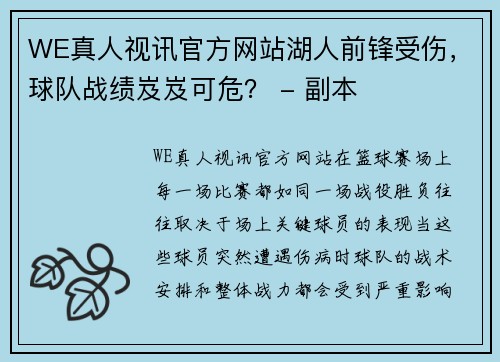 WE真人视讯官方网站湖人前锋受伤，球队战绩岌岌可危？ – 副本

WE真人视讯官方网站在篮球赛场上每一场比赛都如同一场战役胜负往往取决于场上关键球员的表现当这些球员突然遭遇伤病时球队的战术安排和整体战力都会受到严重影响